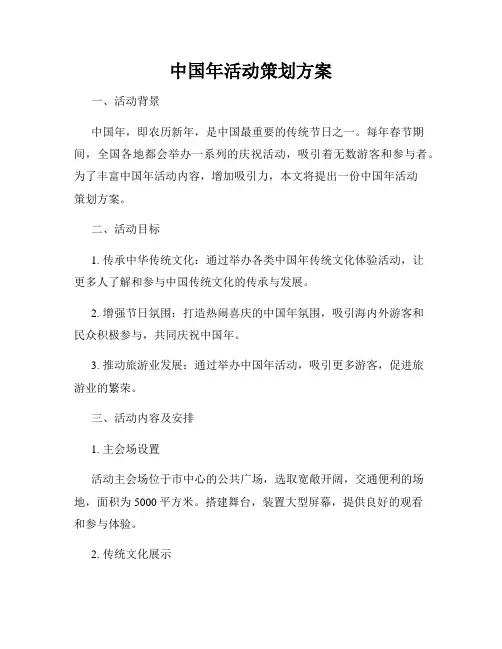 中国年活动策划方案

一、活动背景

中国年，即农历新年，是中国最重要的传统节日之一。每年春节期间，全国各地都会举办一系列的庆祝活动，吸引着无数游客和参与者。为了丰富中国年活动内容，增加吸引力，本文将提出一份中国年活动策划方案。

二、活动目标

1. 传承中华传统文化：通过举办各类中国年传统文化体验活动，让更多人了解和参与中国传统文化的传承与发展。

2. 增强节日氛围：打造热闹喜庆的中国年氛围，吸引海内外游客和民众积极参与，共同庆祝中国年。

3. 推动旅游业发展：通过举办中国年活动，吸引更多游客，促进旅游业的繁荣。

三、活动内容及安排

1. 主会场设置

活动主会场位于市中心的公共广场，选取宽敞开阔，交通便利的场地，面积为 5000 平方米。搭建舞台，装置大型屏幕，提供良好的观看和参与体验。

2. 传统文化展示